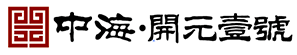 中海·開元壹號